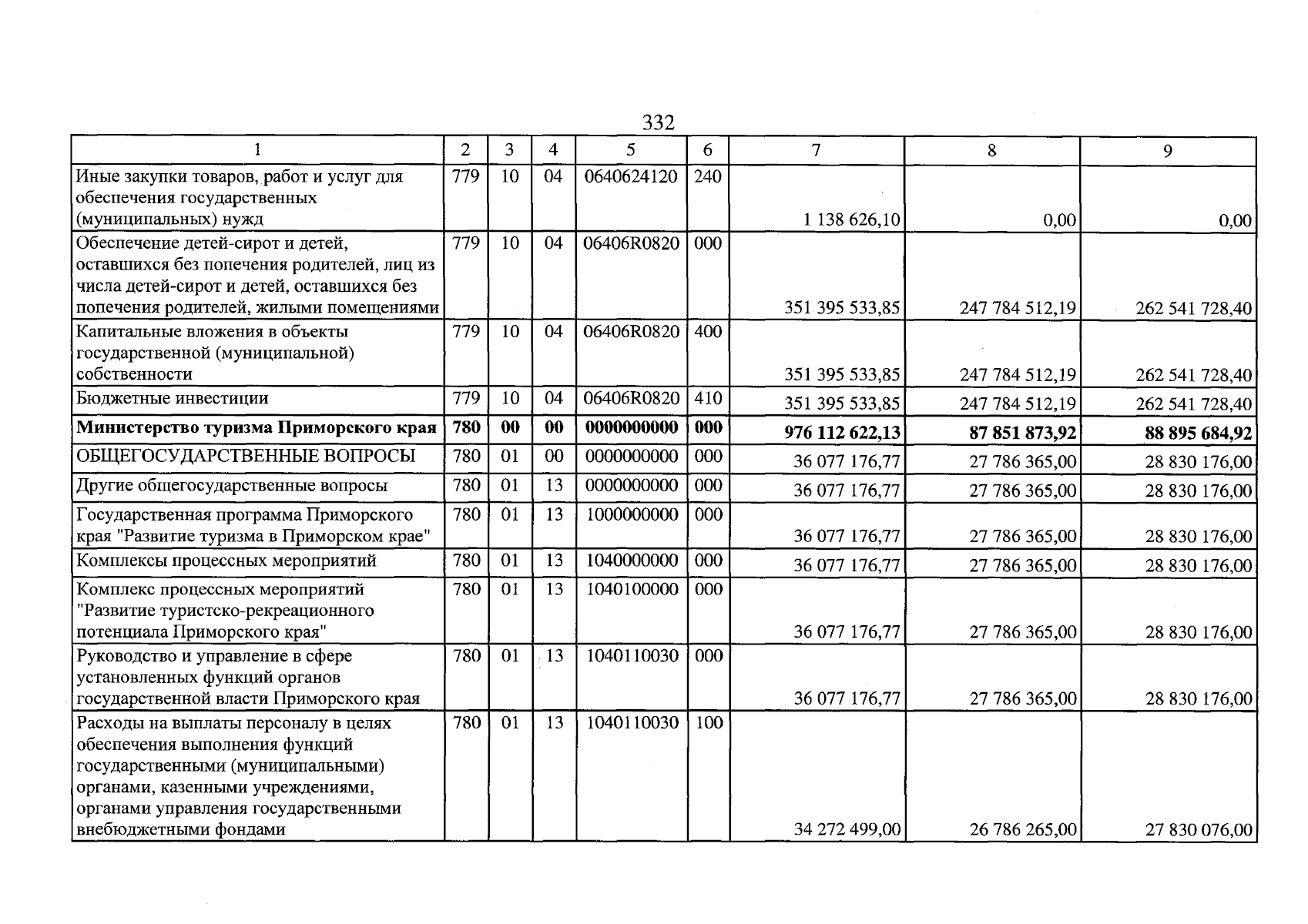 332

| 1 | 2 | 3 | 4 | 5 | 6 | 7 | 8 | 9 |
|---|---|---|---|---|---|---|---|---|
| Иные закупки товаров, работ и услуг для обеспечения государственных (муниципальных) нужд | 779 | 10 | 04 | 0640624120 | 240 | 1 138 626,10 | 0,00 | 0,00 |
| Обеспечение детей-сирот и детей, оставшихся без попечения родителей, лиц из числа детей-сирот и детей, оставшихся без попечения родителей, жилыми помещениями | 779 | 10 | 04 | 06406R0820 | 000 | 351 395 533,85 | 247 784 512,19 | 262 541 728,40 |
| Капитальные вложения в объекты государственной (муниципальной) собственности | 779 | 10 | 04 | 06406R0820 | 400 | 351 395 533,85 | 247 784 512,19 | 262 541 728,40 |
| Бюджетные инвестиции | 779 | 10 | 04 | 06406R0820 | 410 | 351 395 533,85 | 247 784 512,19 | 262 541 728,40 |
| Министерство туризма Приморского края | 780 | 00 | 00 | 0000000000 | 000 | 976 112 622,13 | 87 851 873,92 | 88 895 684,92 |
| ОБЩЕГОСУДАРСТВЕННЫЕ ВОПРОСЫ | 780 | 01 | 00 | 0000000000 | 000 | 36 077 176,77 | 27 786 365,00 | 28 830 176,00 |
| Другие общегосударственные вопросы | 780 | 01 | 13 | 0000000000 | 000 | 36 077 176,77 | 27 786 365,00 | 28 830 176,00 |
| Государственная программа Приморского края "Развитие туризма в Приморском крае" | 780 | 01 | 13 | 1000000000 | 000 | 36 077 176,77 | 27 786 365,00 | 28 830 176,00 |
| Комплексы процессных мероприятий | 780 | 01 | 13 | 1040000000 | 000 | 36 077 176,77 | 27 786 365,00 | 28 830 176,00 |
| Комплекс процессных мероприятий "Развитие туристско-рекреационного потенциала Приморского края" | 780 | 01 | 13 | 1040100000 | 000 | 36 077 176,77 | 27 786 365,00 | 28 830 176,00 |
| Руководство и управление в сфере установленных функций органов государственной власти Приморского края | 780 | 01 | 13 | 1040110030 | 000 | 36 077 176,77 | 27 786 365,00 | 28 830 176,00 |
| Расходы на выплаты персоналу в целях обеспечения выполнения функций государственными (муниципальными) органами, казенными учреждениями, органами управления государственными внебюджетными фондами | 780 | 01 | 13 | 1040110030 | 100 | 34 272 499,00 | 26 786 265,00 | 27 830 076,00 |